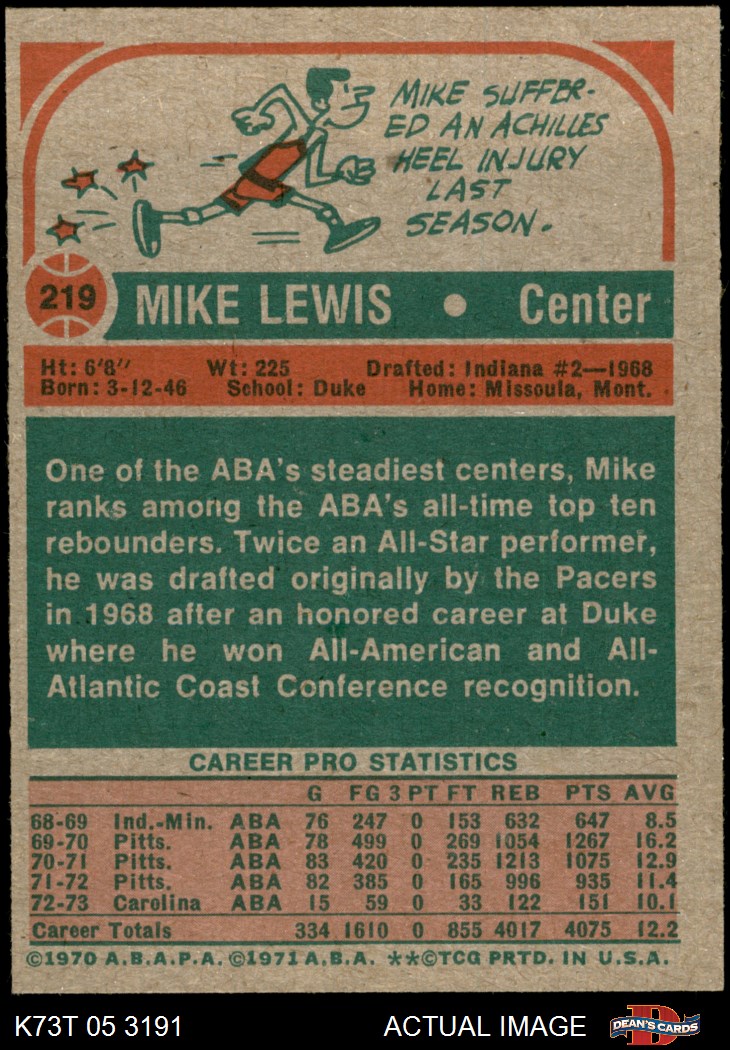 MIKE SUFFERED AN ACHILLES HEEL INJURY LAST SEASON.

219 MIKE LEWIS • Center

Ht: 6'8" Wt: 225 Drafted: Indiana #2—1968
Born: 3-12-46 School: Duke Home: Missoula, Mont.

One of the ABA's steadiest centers, Mike ranks among the ABA's all-time top ten rebounders. Twice an All-Star performer, he was drafted originally by the Pacers in 1968 after an honored career at Duke where he won All-American and All-Atlantic Coast Conference recognition.

CAREER PRO STATISTICS

| | | | G | FG | 3 PT | FT | REB | PTS | AVG |
|---|---|---|---|---|---|---|---|---|---|
| 68-69 | Ind.-Min. | ABA | 76 | 247 | 0 | 153 | 632 | 647 | 8.5 |
| 69-70 | Pitts. | ABA | 78 | 499 | 0 | 269 | 1054 | 1267 | 16.2 |
| 70-71 | Pitts. | ABA | 83 | 420 | 0 | 235 | 1213 | 1075 | 12.9 |
| 71-72 | Pitts. | ABA | 82 | 385 | 0 | 165 | 996 | 935 | 11.4 |
| 72-73 | Carolina | ABA | 15 | 59 | 0 | 33 | 122 | 151 | 10.1 |
| Career Totals | | | 334 | 1610 | 0 | 855 | 4017 | 4075 | 12.2 |

©1970 A.B.A.P.A. ©1971 A.B.A. **©TCG PRTD. IN U.S.A.

K73T 05 3191 ACTUAL IMAGE DEAN'S CARDS